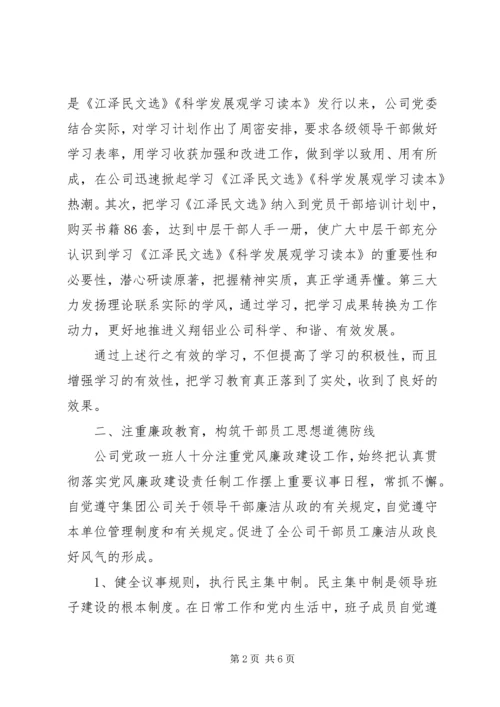 是《江泽民文选》《科学发展观学习读本》发行以来，公司党委结合实际，对学习计划作出了周密安排，要求各级领导干部做好学习表率，用学习收获加强和改进工作，做到学以致用、用有所成，在公司迅速掀起学习《江泽民文选》《科学发展观学习读本》热潮。其次，把学习《江泽民文选》纳入到党员干部培训计划中，购买书籍86套，达到中层干部人手一册，使广大中层干部充分认识到学习《江泽民文选》《科学发展观学习读本》的重要性和必要性，潜心研读原著，把握精神实质，真正学通弄懂。第三大力发扬理论联系实际的学风，通过学习，把学习成果转换为工作动力，更好地推进义翔铝业公司科学、和谐、有效发展。

通过上述行之有效的学习，不但提高了学习的积极性，而且增强学习的有效性，把学习教育真正落到了实处，收到了良好的效果。

二、注重廉政教育，构筑干部员工思想道德防线

公司党政一班人十分注重党风廉政建设工作，始终把认真贯彻落实党风廉政建设责任制工作摆上重要议事日程，常抓不懈。自觉遵守集团公司关于领导干部廉洁从政的有关规定，自觉遵守本单位管理制度和有关规定。促进了全公司干部员工廉洁从政良好风气的形成。

1、健全议事规则，执行民主集中制。民主集中制是领导班子建设的根本制度。在日常工作和党内生活中，班子成员自觉遵

第2页 共6页